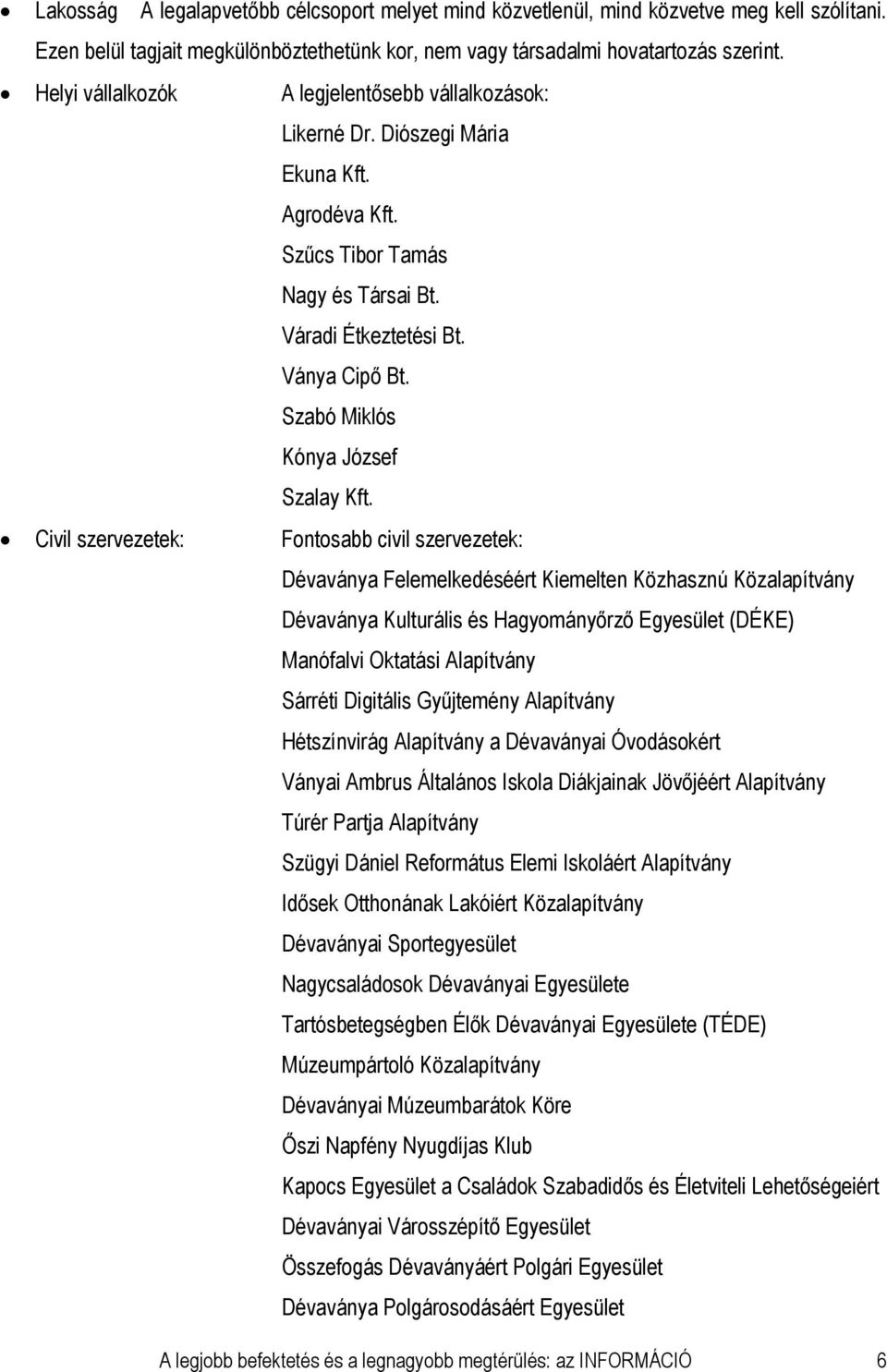 • Lakosság A legalapvetőbb célcsoport melyet mind közvetlenül, mind közvetve meg kell szólítani. Ezen belül tagjait megkülönböztethetünk kor, nem vagy társadalmi hovatartozás szerint.

• Helyi vállalkozók A legjelentősebb vállalkozások:

Likerné Dr. Diószegi Mária
Ekuna Kft.
Agrodéva Kft.
Szűcs Tibor Tamás
Nagy és Társai Bt.
Váradi Étkeztetési Bt.
Ványa Cipő Bt.
Szabó Miklós
Kónya József
Szalay Kft.

• Civil szervezetek: Fontosabb civil szervezetek:

Dévaványa Felemelkedéséért Kiemelten Közhasznú Közalapítvány
Dévaványa Kulturális és Hagyományőrző Egyesület (DÉKE)
Manófalvi Oktatási Alapítvány
Sárréti Digitális Gyűjtemény Alapítvány
Hétszínvirág Alapítvány a Dévaványai Óvodásokért
Ványai Ambrus Általános Iskola Diákjainak Jövőjéért Alapítvány
Túrér Partja Alapítvány
Szügyi Dániel Református Elemi Iskoláért Alapítvány
Idősek Otthonának Lakóiért Közalapítvány
Dévaványai Sportegyesület
Nagycsaládosok Dévaványai Egyesülete
Tartósbetegségben Élők Dévaványai Egyesülete (TÉDE)
Múzeumpártoló Közalapítvány
Dévaványai Múzeumbarátok Köre
Őszi Napfény Nyugdíjas Klub
Kapocs Egyesület a Családok Szabadidős és Életviteli Lehetőségeiért
Dévaványai Városszépítő Egyesület
Összefogás Dévaványáért Polgári Egyesület
Dévaványa Polgárosodásáért Egyesület

A legjobb befektetés és a legnagyobb megtérülés: az INFORMÁCIÓ 6